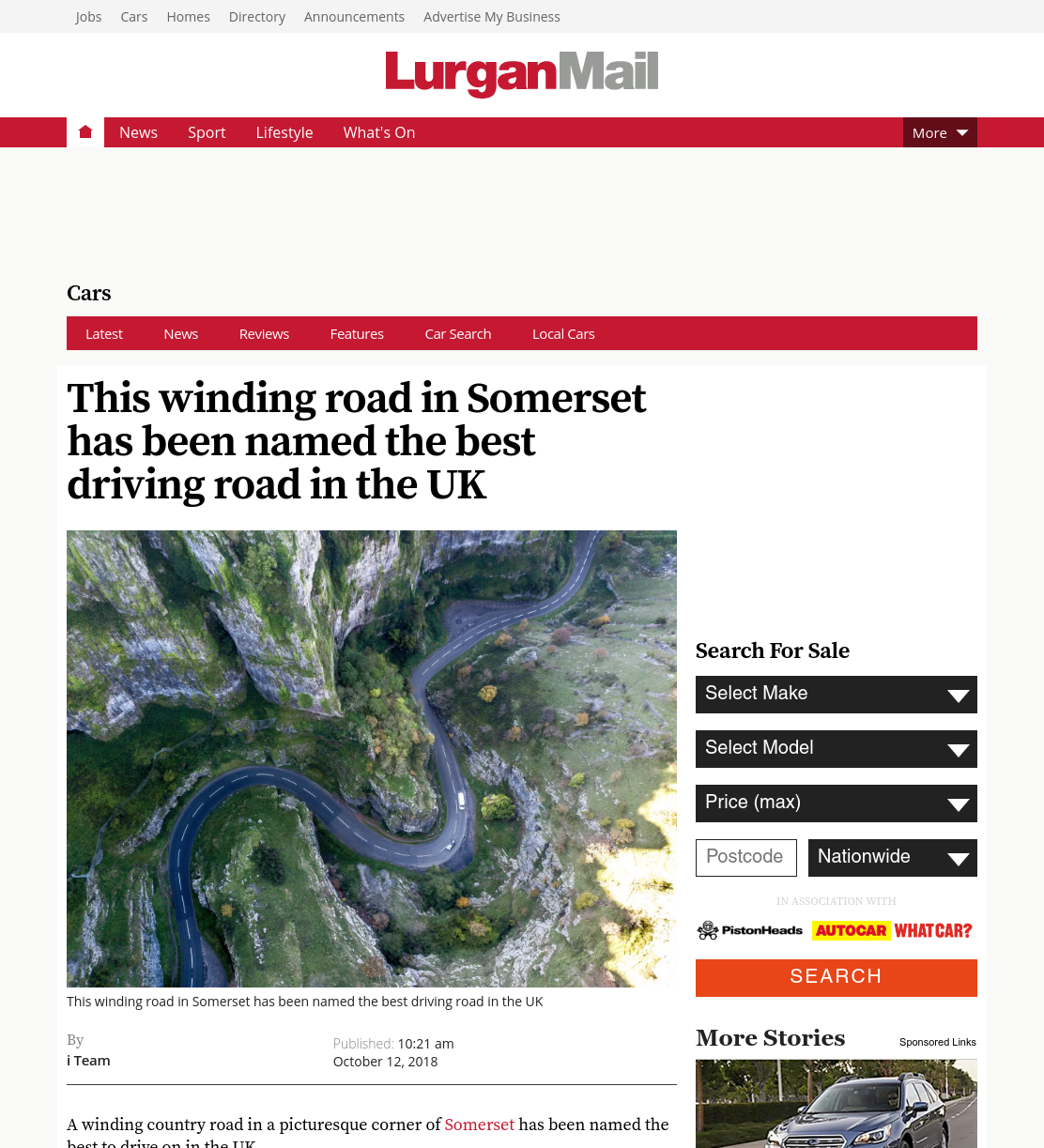 Jobs Cars Homes Directory Announcements Advertise My Business

LurganMail

News Sport Lifestyle What's On More

Cars

Latest News Reviews Features Car Search Local Cars

This winding road in Somerset has been named the best driving road in the UK

This winding road in Somerset has been named the best driving road in the UK

By
i Team

Published: 10:21 am
October 12, 2018

A winding country road in a picturesque corner of Somerset has been named the best to drive on in the UK

Search For Sale

Select Make

Select Model

Price (max)

Postcode

Nationwide

IN ASSOCIATION WITH

PistonHeads AUTOCAR WHATCAR?

SEARCH

More Stories

Sponsored Links